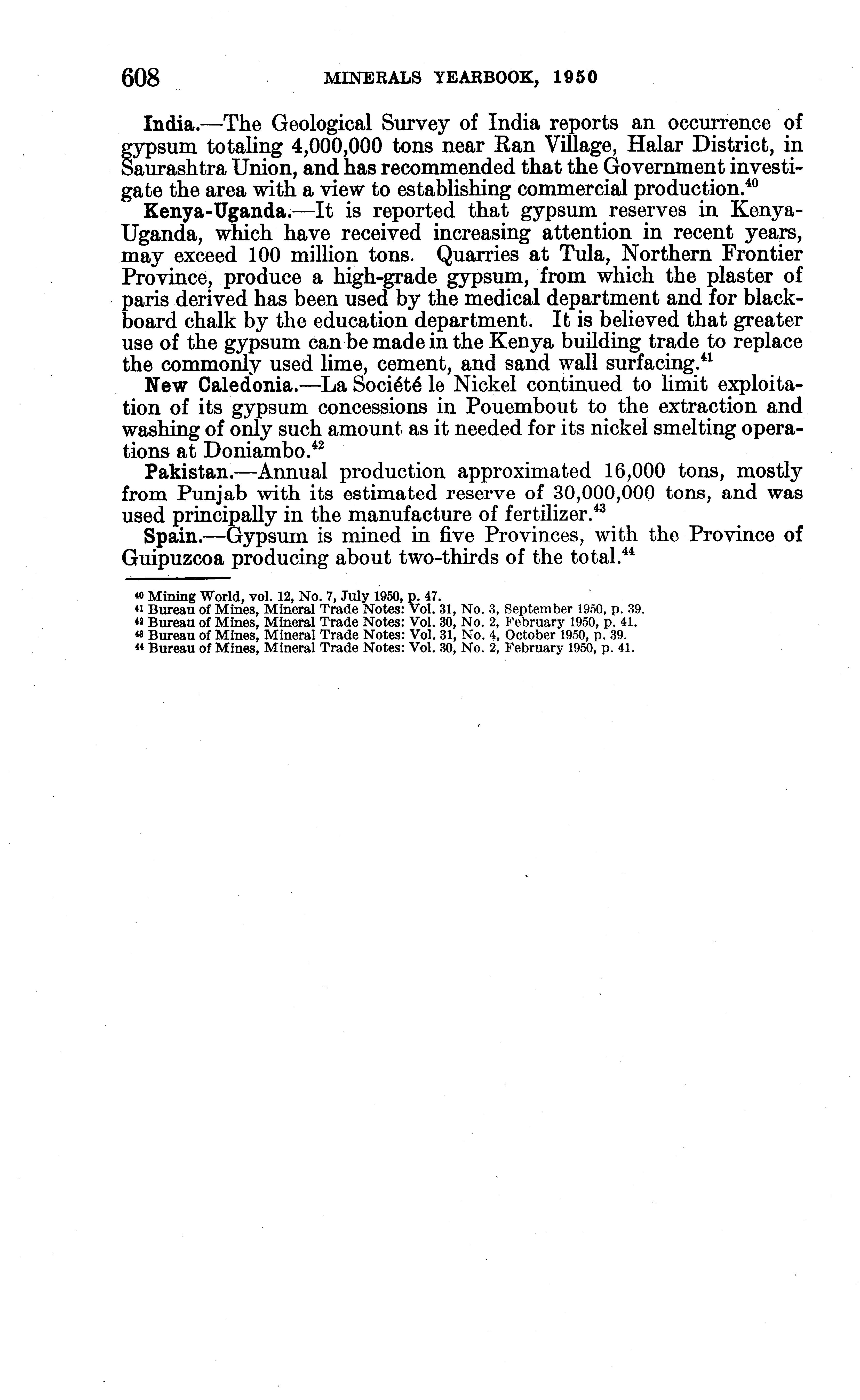 608 MINERALS YEARBOOK, 1950

India.—The Geological Survey of India reports an occurrence of gypsum totaling 4,000,000 tons near Ran Village, Halar District, in Saurashtra Union, and has recommended that the Government investigate the area with a view to establishing commercial production.$^{40}$

Kenya-Uganda.—It is reported that gypsum reserves in Kenya-Uganda, which have received increasing attention in recent years, may exceed 100 million tons. Quarries at Tula, Northern Frontier Province, produce a high-grade gypsum, from which the plaster of paris derived has been used by the medical department and for blackboard chalk by the education department. It is believed that greater use of the gypsum can be made in the Kenya building trade to replace the commonly used lime, cement, and sand wall surfacing.$^{41}$

New Caledonia.—La Société le Nickel continued to limit exploitation of its gypsum concessions in Pouembout to the extraction and washing of only such amount as it needed for its nickel smelting operations at Doniambo.$^{42}$

Pakistan.—Annual production approximated 16,000 tons, mostly from Punjab with its estimated reserve of 30,000,000 tons, and was used principally in the manufacture of fertilizer.$^{43}$

Spain.—Gypsum is mined in five Provinces, with the Province of Guipuzcoa producing about two-thirds of the total.$^{44}$

$^{40}$ Mining World, vol. 12, No. 7, July 1950, p. 47.
$^{41}$ Bureau of Mines, Mineral Trade Notes: Vol. 31, No. 3, September 1950, p. 39.
$^{42}$ Bureau of Mines, Mineral Trade Notes: Vol. 30, No. 2, February 1950, p. 41.
$^{43}$ Bureau of Mines, Mineral Trade Notes: Vol. 31, No. 4, October 1950, p. 39.
$^{44}$ Bureau of Mines, Mineral Trade Notes: Vol. 30, No. 2, February 1950, p. 41.